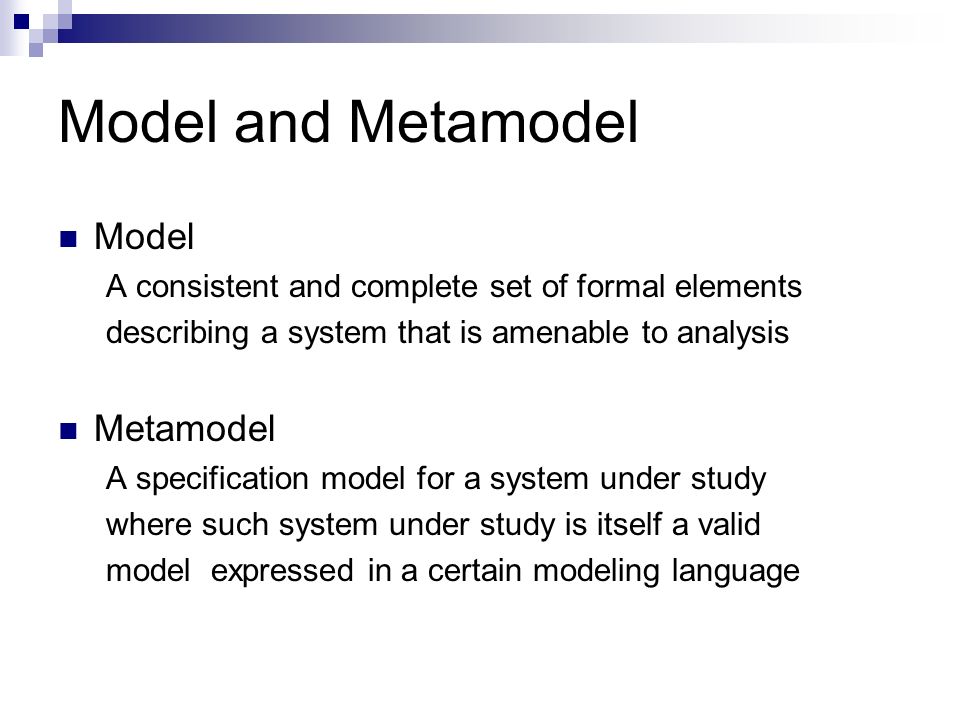 Model and Metamodel

Model
A consistent and complete set of formal elements describing a system that is amenable to analysis

Metamodel
A specification model for a system under study where such system under study is itself a valid model expressed in a certain modeling language